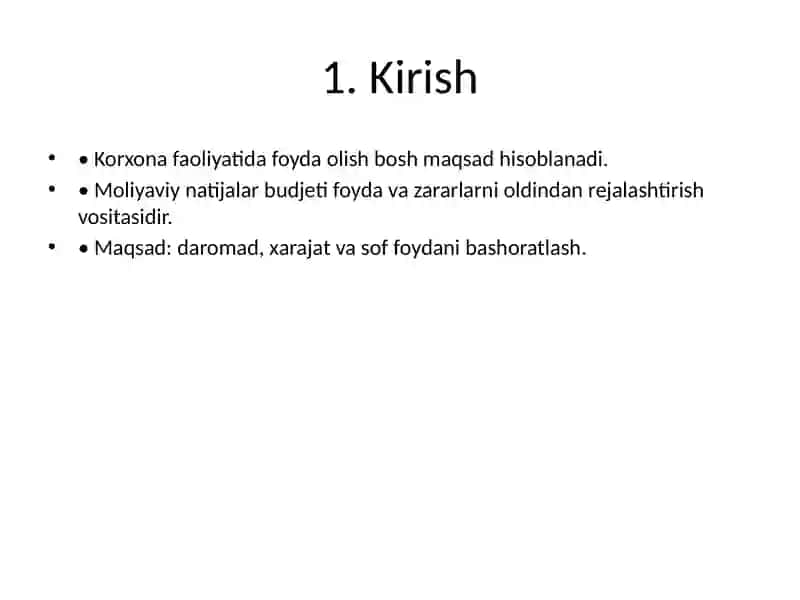 1. Kirish

• • Korxona faoliyatida foyda olish bosh maqsad hisoblanadi.
• • Moliyaviy natijalar budjeti foyda va zararlarni oldindan rejalashtirish vositasidir.
• • Maqsad: daromad, xarajat va sof foydani bashoratlash.